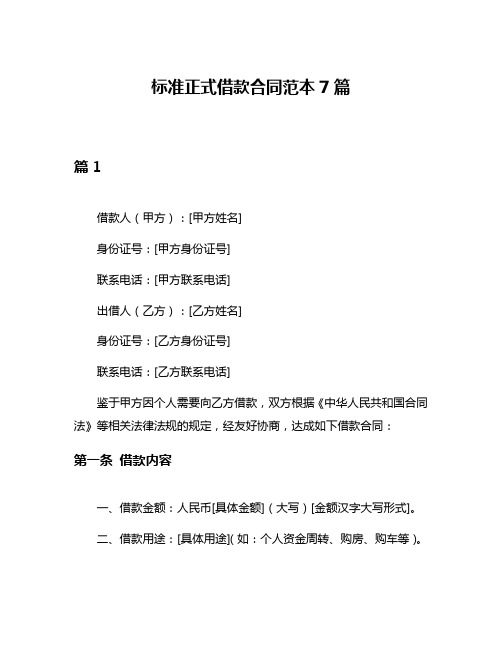 标准正式借款合同范本 7 篇

篇 1

借款人（甲方）：[甲方姓名]

身份证号：[甲方身份证号]

联系电话：[甲方联系电话]

出借人（乙方）：[乙方姓名]

身份证号：[乙方身份证号]

联系电话：[乙方联系电话]

鉴于甲方因个人需要向乙方借款，双方根据《中华人民共和国合同法》等相关法律法规的规定，经友好协商，达成如下借款合同：

第一条 借款内容

一、借款金额：人民币[具体金额]（大写）[金额汉字大写形式]。

二、借款用途：[具体用途]（如：个人资金周转、购房、购车等）。